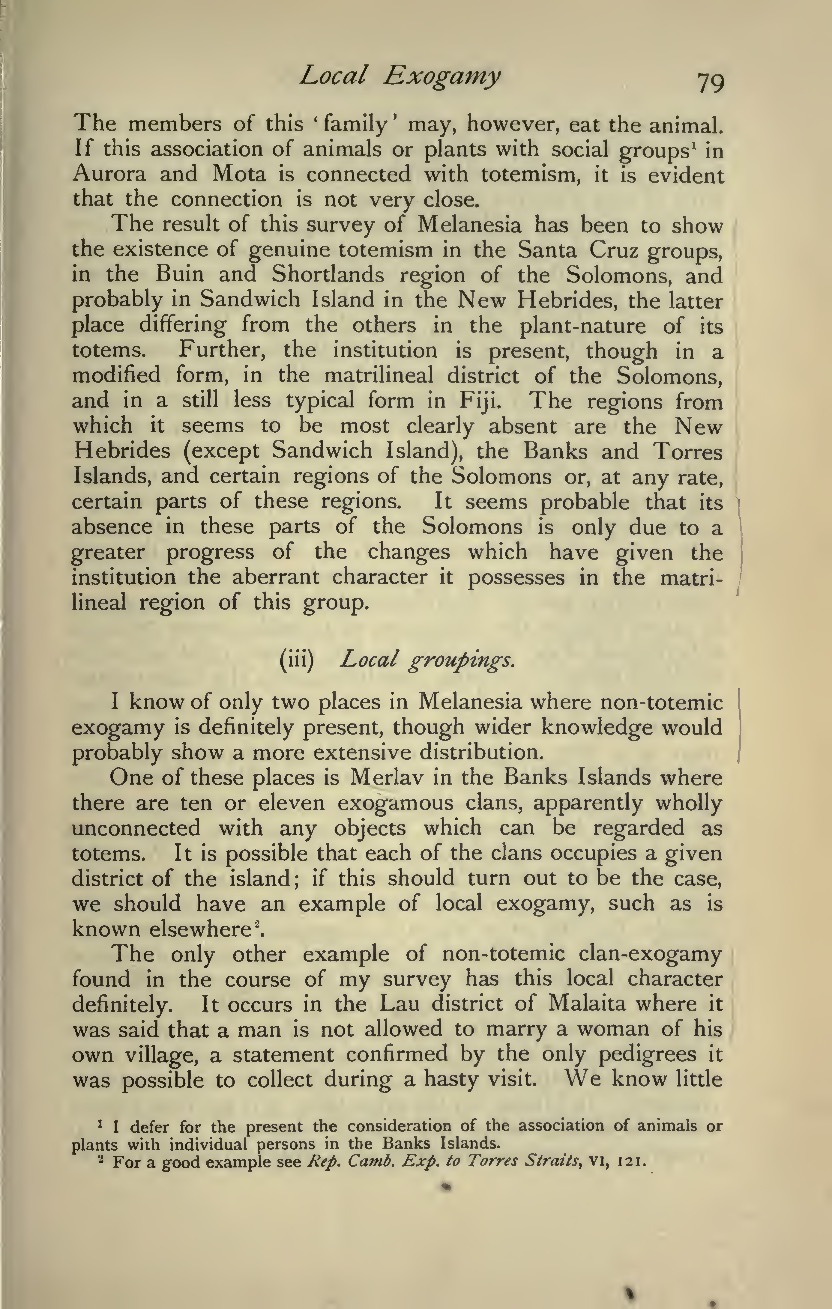 Local Exogamy 79

The members of this 'family' may, however, eat the animal. If this association of animals or plants with social groups$^1$ in Aurora and Mota is connected with totemism, it is evident that the connection is not very close.

The result of this survey of Melanesia has been to show the existence of genuine totemism in the Santa Cruz groups, in the Buin and Shortlands region of the Solomons, and probably in Sandwich Island in the New Hebrides, the latter place differing from the others in the plant-nature of its totems. Further, the institution is present, though in a modified form, in the matrilineal district of the Solomons, and in a still less typical form in Fiji. The regions from which it seems to be most clearly absent are the New Hebrides (except Sandwich Island), the Banks and Torres Islands, and certain regions of the Solomons or, at any rate, certain parts of these regions. It seems probable that its absence in these parts of the Solomons is only due to a greater progress of the changes which have given the institution the aberrant character it possesses in the matrilineal region of this group.

(iii) Local groupings.

I know of only two places in Melanesia where non-totemic exogamy is definitely present, though wider knowledge would probably show a more extensive distribution.

One of these places is Merlav in the Banks Islands where there are ten or eleven exogamous clans, apparently wholly unconnected with any objects which can be regarded as totems. It is possible that each of the clans occupies a given district of the island; if this should turn out to be the case, we should have an example of local exogamy, such as is known elsewhere$^2$.

The only other example of non-totemic clan-exogamy found in the course of my survey has this local character definitely. It occurs in the Lau district of Malaita where it was said that a man is not allowed to marry a woman of his own village, a statement confirmed by the only pedigrees it was possible to collect during a hasty visit. We know little

$^1$ I defer for the present the consideration of the association of animals or plants with individual persons in the Banks Islands.
$^2$ For a good example see Rep. Camb. Exp. to Torres Straits, VI, 121.